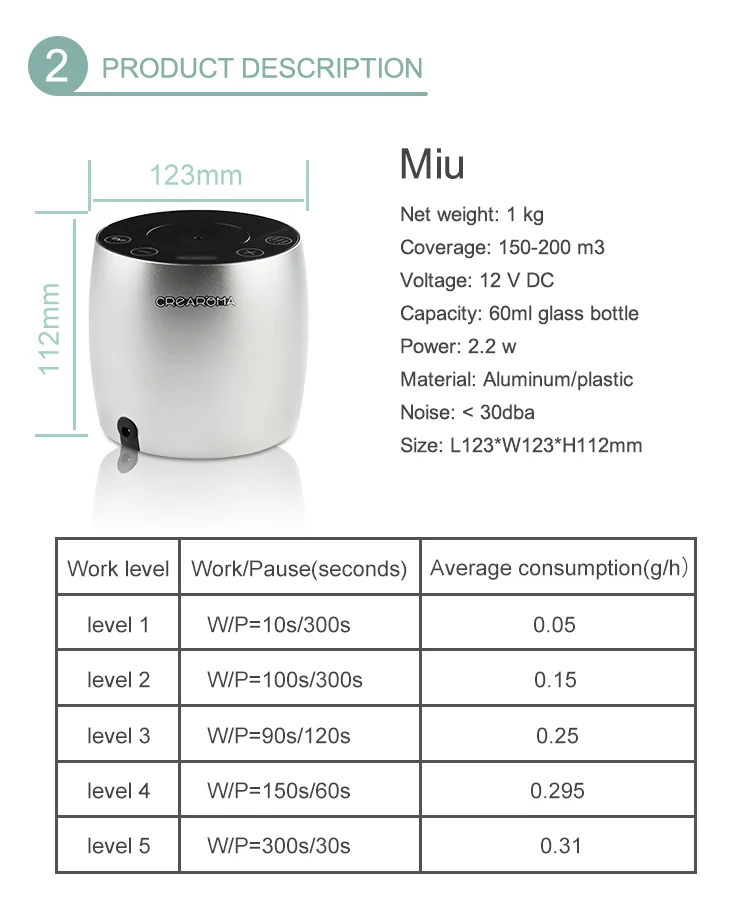 2 PRODUCT DESCRIPTION

123mm

112mm

CREAROMA

Miu

Net weight: 1 kg
Coverage: 150-200 m3
Voltage: 12 V DC
Capacity: 60ml glass bottle
Power: 2.2 w
Material: Aluminum/plastic
Noise: < 30dba
Size: L123*W123*H112mm

| Work level | Work/Pause(seconds) | Average consumption(g/h) |
|---|---|---|
| level 1 | W/P=10s/300s | 0.05 |
| level 2 | W/P=100s/300s | 0.15 |
| level 3 | W/P=90s/120s | 0.25 |
| level 4 | W/P=150s/60s | 0.295 |
| level 5 | W/P=300s/30s | 0.31 |